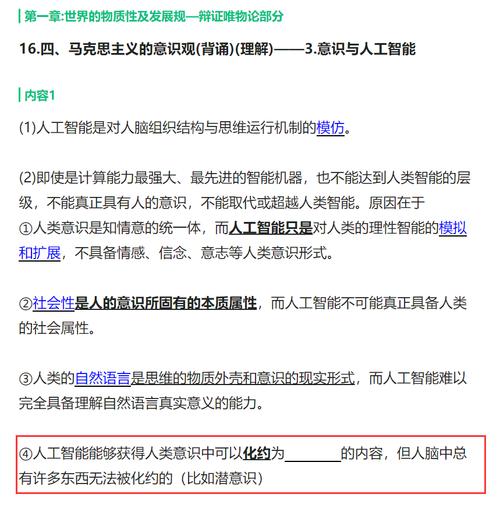 第一章:世界的物质性及发展规—辩证唯物论部分

16.四、马克思主义的意识观(背诵)(理解)——3.意识与人工智能

内容1

(1)人工智能是对人脑组织结构与思维运行机制的模仿。

(2)即使是计算能力最强大、最先进的智能机器，也不能达到人类智能的层级，不能真正具有人的意识，不能取代或超越人类智能。原因在于
①人类意识是知情意的统一体，而人工智能只是对人类的理性智能的模拟和扩展，不具备情感、信念、意志等人类意识形式。

②社会性是人的意识所固有的本质属性，而人工智能不可能真正具备人类的社会属性。

③人类的自然语言是思维的物质外壳和意识的现实形式，而人工智能难以完全具备理解自然语言真实意义的能力。

④人工智能能够获得人类意识中可以化约为________的内容，但人脑中总有许多东西无法被化约的（比如潜意识）